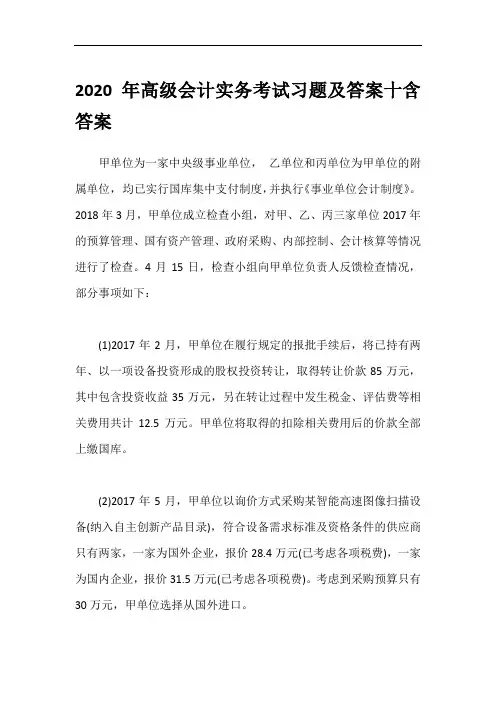 2020 年高级会计实务考试习题及答案十含答案

甲单位为一家中央级事业单位， 乙单位和丙单位为甲单位的附属单位，均已实行国库集中支付制度，并执行《事业单位会计制度》。2018 年 3 月，甲单位成立检查小组，对甲、乙、丙三家单位 2017 年的预算管理、国有资产管理、政府采购、内部控制、会计核算等情况进行了检查。4 月 15 日，检查小组向甲单位负责人反馈检查情况，部分事项如下：

(1)2017 年 2 月，甲单位在履行规定的报批手续后，将已持有两年、以一项设备投资形成的股权投资转让，取得转让价款 85 万元，其中包含投资收益 35 万元，另在转让过程中发生税金、评估费等相关费用共计 12.5 万元。甲单位将取得的扣除相关费用后的价款全部上缴国库。

(2)2017 年 5 月，甲单位以询价方式采购某智能高速图像扫描设备(纳入自主创新产品目录)，符合设备需求标准及资格条件的供应商只有两家，一家为国外企业，报价 28.4 万元(已考虑各项税费)，一家为国内企业，报价 31.5 万元(已考虑各项税费)。考虑到采购预算只有 30 万元，甲单位选择从国外进口。